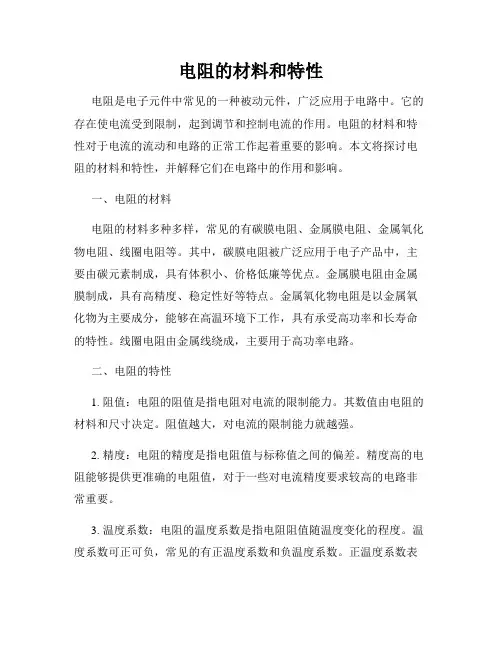 电阻的材料和特性

电阻是电子元件中常见的一种被动元件，广泛应用于电路中。它的存在使电流受到限制，起到调节和控制电流的作用。电阻的材料和特性对于电流的流动和电路的正常工作起着重要的影响。本文将探讨电阻的材料和特性，并解释它们在电路中的作用和影响。

一、电阻的材料

电阻的材料多种多样，常见的有碳膜电阻、金属膜电阻、金属氧化物电阻、线圈电阻等。其中，碳膜电阻被广泛应用于电子产品中，主要由碳元素制成，具有体积小、价格低廉等优点。金属膜电阻由金属膜制成，具有高精度、稳定性好等特点。金属氧化物电阻是以金属氧化物为主要成分，能够在高温环境下工作，具有承受高功率和长寿命的特性。线圈电阻由金属线绕成，主要用于高功率电路。

二、电阻的特性

1. 阻值：电阻的阻值是指电阻对电流的限制能力。其数值由电阻的材料和尺寸决定。阻值越大，对电流的限制能力就越强。

2. 精度：电阻的精度是指电阻值与标称值之间的偏差。精度高的电阻能够提供更准确的电阻值，对于一些对电流精度要求较高的电路非常重要。

3. 温度系数：电阻的温度系数是指电阻阻值随温度变化的程度。温度系数可正可负，常见的有正温度系数和负温度系数。正温度系数表